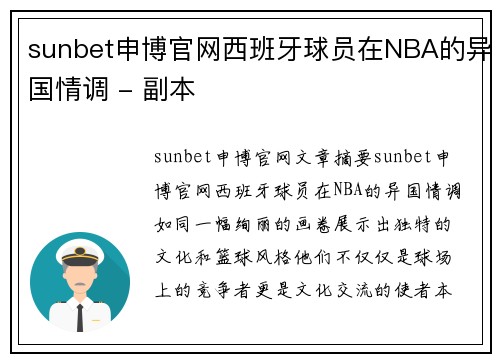 sunbet申博官网西班牙球员在NBA的异国情调 - 副本

sunbet申博官网文章摘要sunbet申博官网西班牙球员在NBA的异国情调如同一幅绚丽的画卷展示出独特的文化和篮球风格他们不仅仅是球场上的竞争者更是文化交流的使者本